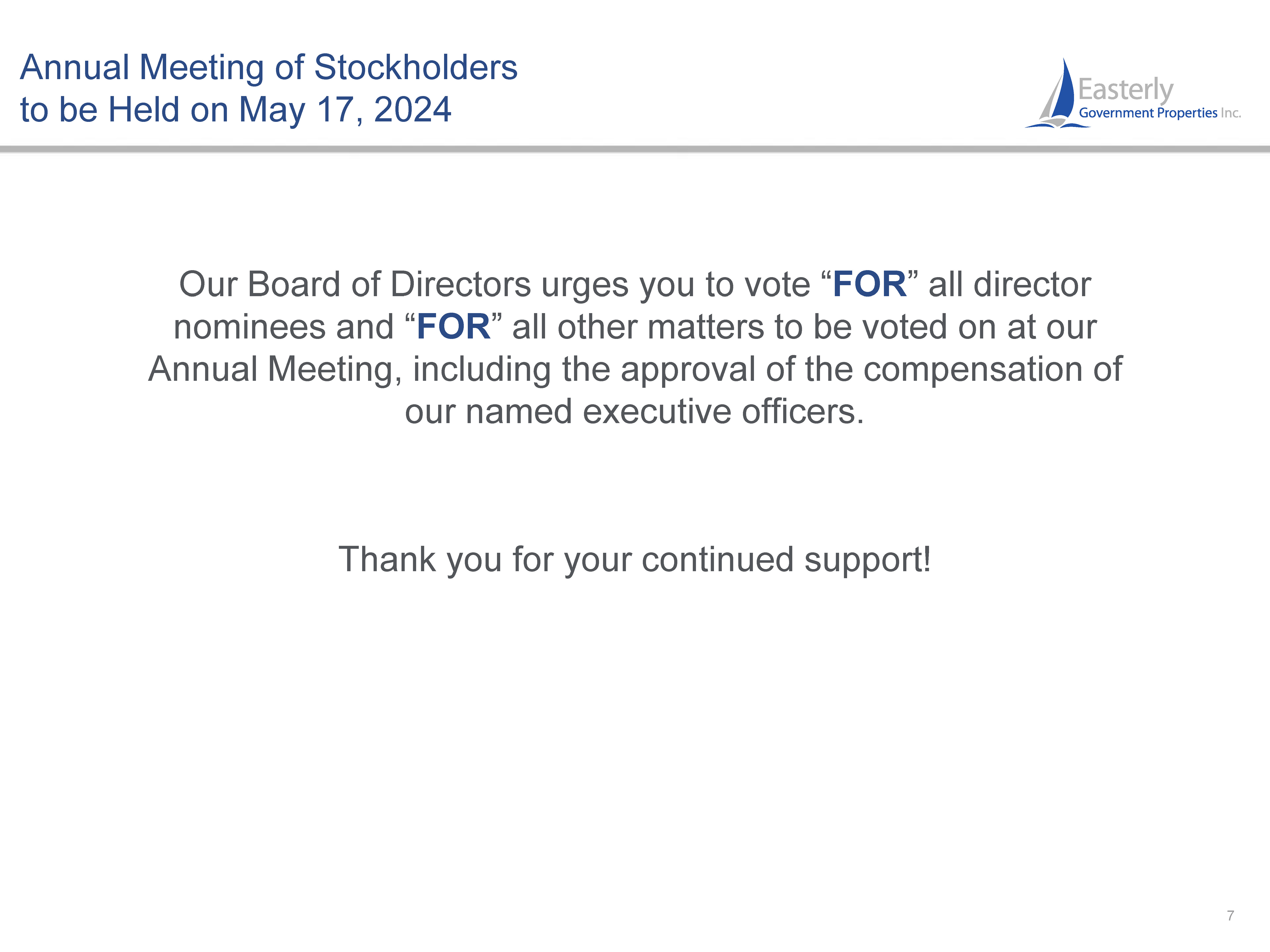 Annual Meeting of Stockholders
to be Held on May 17, 2024

Easterly
Government Properties Inc.

Our Board of Directors urges you to vote "FOR" all director nominees and "FOR" all other matters to be voted on at our Annual Meeting, including the approval of the compensation of our named executive officers.

Thank you for your continued support!

7